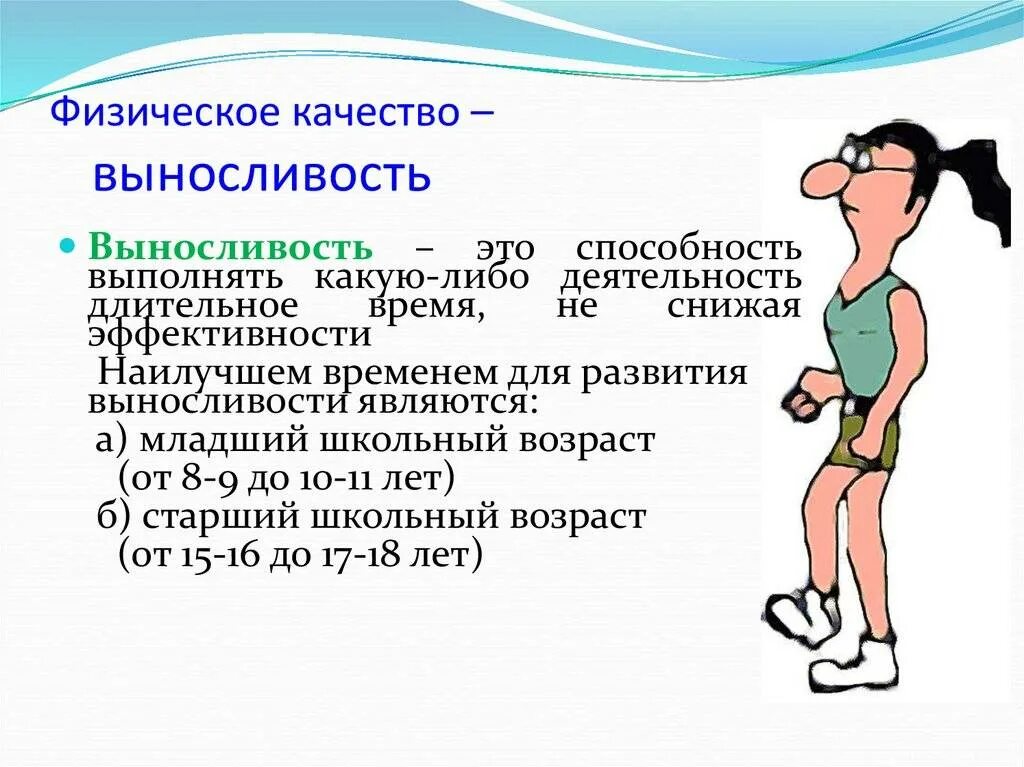 Физическое качество –
выносливость

Выносливость – это способность выполнять какую-либо деятельность длительное время, не снижая эффективности

Наилучшем временем для развития выносливости являются:
а) младший школьный возраст (от 8-9 до 10-11 лет)
б) старший школьный возраст (от 15-16 до 17-18 лет)